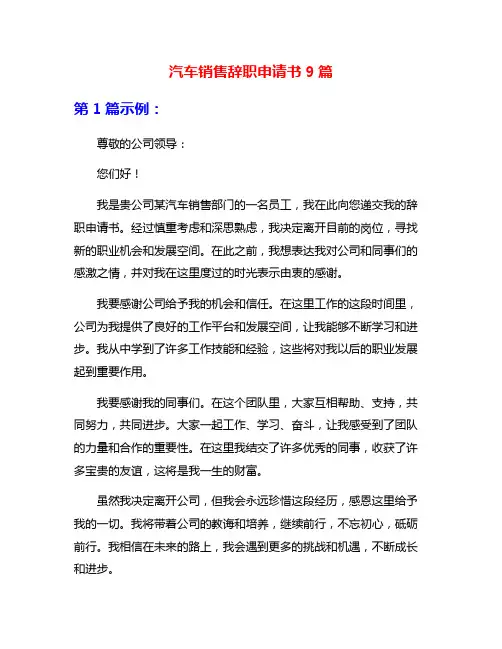 汽车销售辞职申请书 9 篇

第 1 篇示例：

尊敬的公司领导：

您们好！

我是贵公司某汽车销售部门的一名员工，我在此向您递交我的辞职申请书。经过慎重考虑和深思熟虑，我决定离开目前的岗位，寻找新的职业机会和发展空间。在此之前，我想表达我对公司和同事们的感激之情，并对我在这里度过的时光表示由衷的感谢。

我要感谢公司给予我的机会和信任。在这里工作的这段时间里，公司为我提供了良好的工作平台和发展空间，让我能够不断学习和进步。我从中学到了许多工作技能和经验，这些将对我以后的职业发展起到重要作用。

我要感谢我的同事们。在这个团队里，大家互相帮助、支持，共同努力，共同进步。大家一起工作、学习、奋斗，让我感受到了团队的力量和合作的重要性。在这里我结交了许多优秀的同事，收获了许多宝贵的友谊，这将是我一生的财富。

虽然我决定离开公司，但我会永远珍惜这段经历，感恩这里给予我的一切。我将带着公司的教诲和培养，继续前行，不忘初心，砥砺前行。我相信在未来的路上，我会遇到更多的挑战和机遇，不断成长和进步。